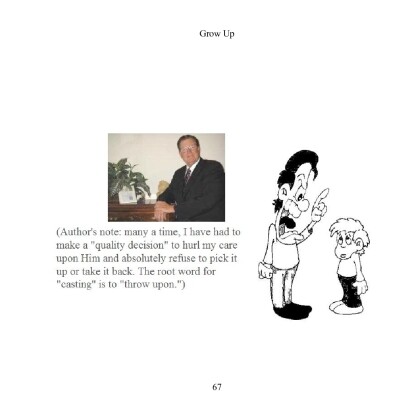 Grow Up

(Author's note: many a time, I have had to make a "quality decision" to hurl my care upon Him and absolutely refuse to pick it up or take it back. The root word for "casting" is to "throw upon.")

67